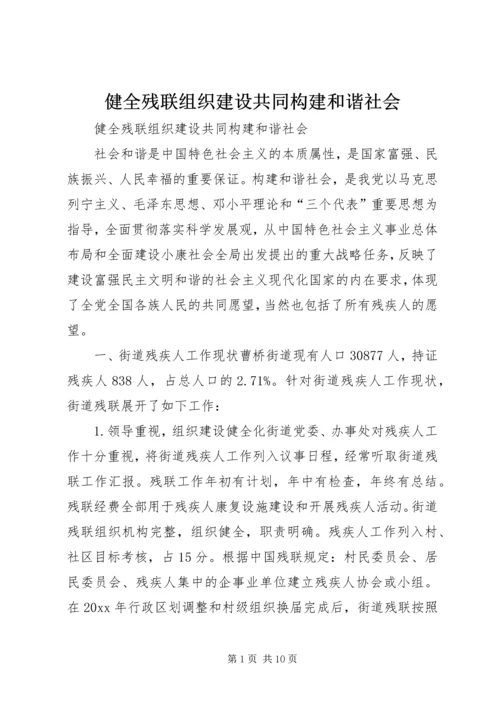 健全残联组织建设共同构建和谐社会

健全残联组织建设共同构建和谐社会

社会和谐是中国特色社会主义的本质属性，是国家富强、民族振兴、人民幸福的重要保证。构建和谐社会，是我党以马克思列宁主义、毛泽东思想、邓小平理论和“三个代表”重要思想为指导，全面贯彻落实科学发展观，从中国特色社会主义事业总体布局和全面建设小康社会全局出发提出的重大战略任务，反映了建设富强民主文明和谐的社会主义现代化国家的内在要求，体现了全党全国各族人民的共同愿望，当然也包括了所有残疾人的愿望。

一、街道残疾人工作现状曹桥街道现有人口30877人，持证残疾人838人，占总人口的2.71%。针对街道残疾人工作现状，街道残联展开了如下工作：

1.领导重视，组织建设健全化街道党委、办事处对残疾人工作十分重视，将街道残疾人工作列入议事日程，经常听取街道残联工作汇报。残联工作年初有计划，年中有检查，年终有总结。残联经费全部用于残疾人康复设施建设和开展残疾人活动。街道残联组织机构完整，组织健全，职责明确。残疾人工作列入村、社区目标考核，占15分。根据中国残联规定：村民委员会、居民委员会、残疾人集中的企事业单位建立残疾人协会或小组。在20xx年行政区划调整和村级组织换届完成后，街道残联按照

第1页 共10页